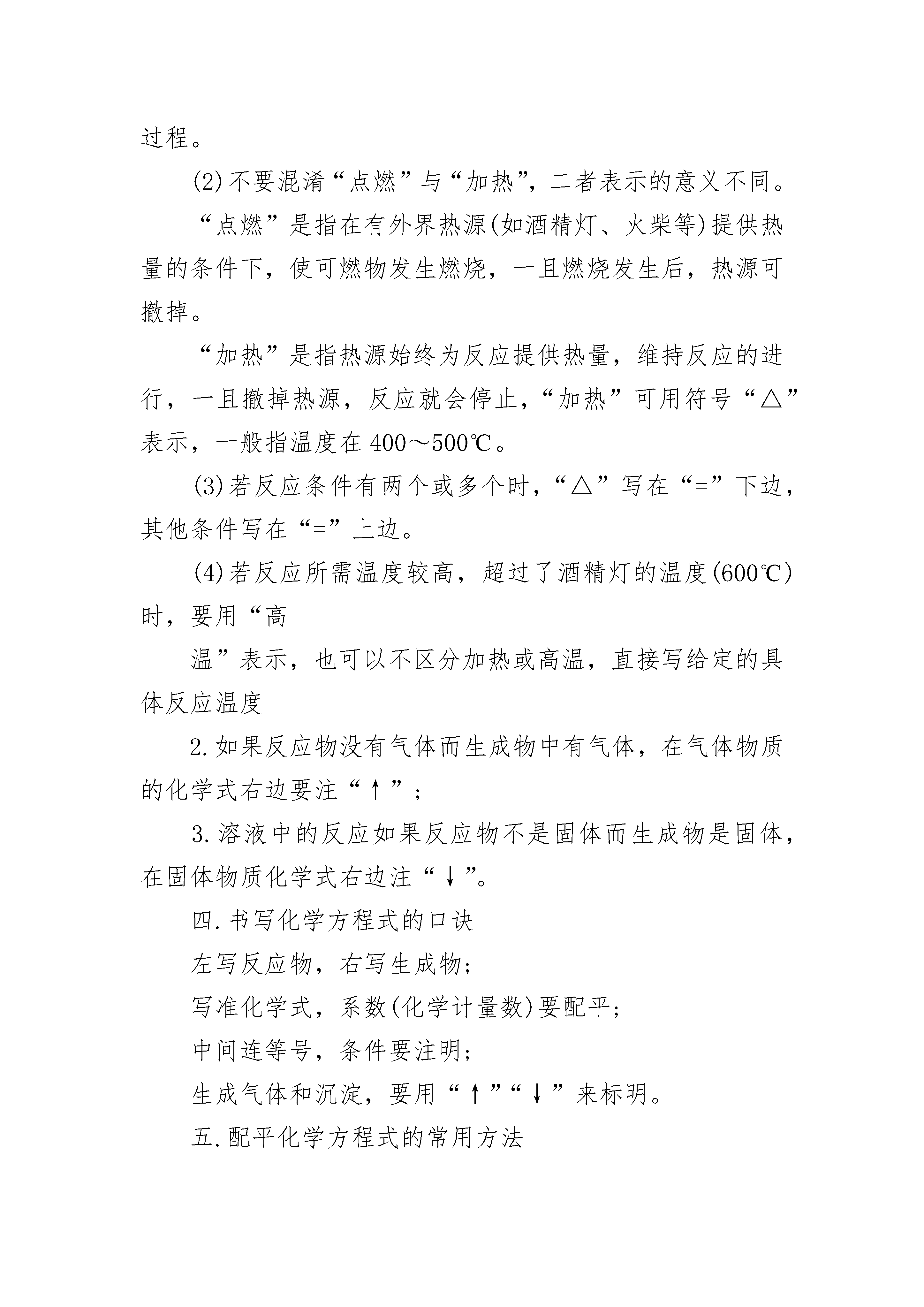 过程。

(2)不要混淆“点燃”与“加热”，二者表示的意义不同。

“点燃”是指在有外界热源(如酒精灯、火柴等)提供热量的条件下，使可燃物发生燃烧，一旦燃烧发生后，热源可撤掉。

“加热”是指热源始终为反应提供热量，维持反应的进行，一旦撤掉热源，反应就会停止，“加热”可用符号“△”表示，一般指温度在400～500℃。

(3)若反应条件有两个或多个时，“△”写在“=”下边，其他条件写在“=”上边。

(4)若反应所需温度较高，超过了酒精灯的温度(600℃)时，要用“高

温”表示，也可以不区分加热或高温，直接写给定的具体反应温度

2.如果反应物没有气体而生成物中有气体，在气体物质的化学式右边要注“↑”；

3.溶液中的反应如果反应物不是固体而生成物是固体，在固体物质化学式右边注“↓”。

四.书写化学方程式的口诀

左写反应物，右写生成物；

写准化学式，系数(化学计量数)要配平；

中间连等号，条件要注明；

生成气体和沉淀，要用“↑”“↓”来标明。

五.配平化学方程式的常用方法